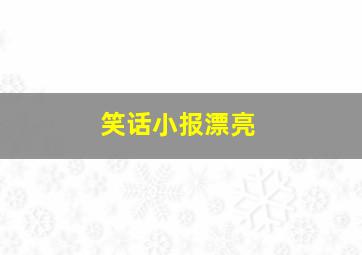 笑话小报漂亮